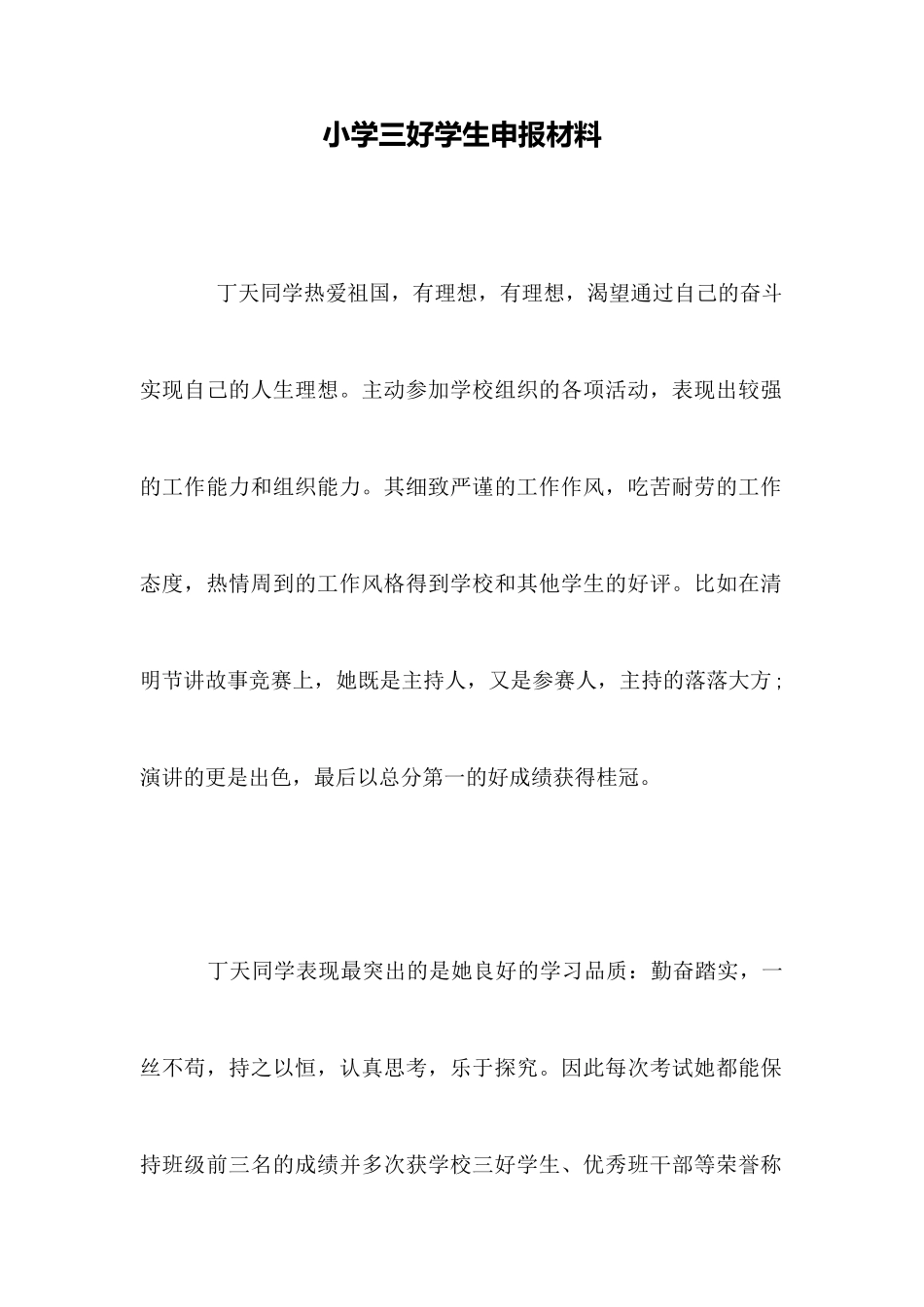 小学三好学生申报材料

丁天同学热爱祖国，有理想，有理想，渴望通过自己的奋斗实现自己的人生理想。主动参加学校组织的各项活动，表现出较强的工作能力和组织能力。其细致严谨的工作作风，吃苦耐劳的工作态度，热情周到的工作风格得到学校和其他学生的好评。比如在清明节讲故事竞赛上，她既是主持人，又是参赛人，主持的落落大方；演讲的更是出色，最后以总分第一的好成绩获得桂冠。

丁天同学表现最突出的是她良好的学习品质：勤奋踏实，一丝不苟，持之以恒，认真思考，乐于探究。因此每次考试她都能保持班级前三名的成绩并多次获学校三好学生、优秀班干部等荣誉称